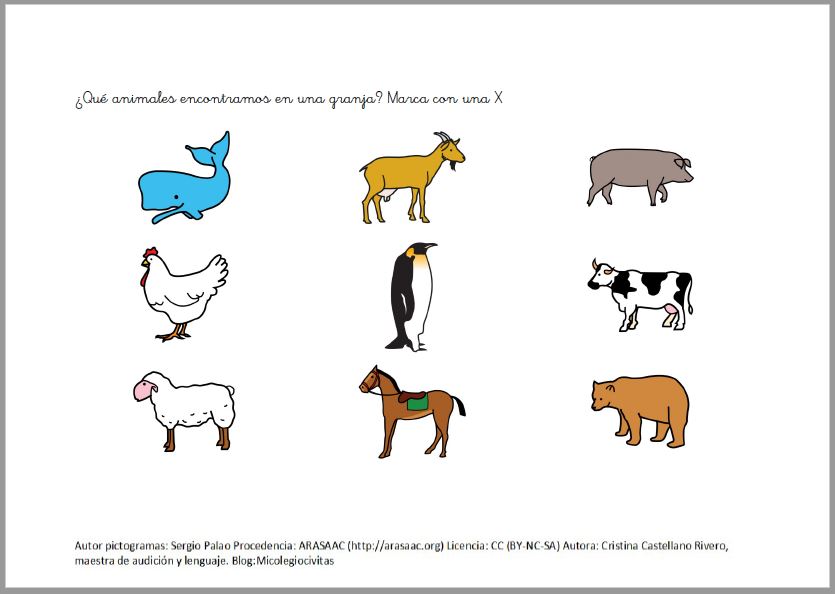 ¿Qué animales encontramos en una granja? Marca con una X

Autor pictogramas: Sergio Palao Procedencia: ARASAAC (http://arasaac.org) Licencia: CC (BY-NC-SA) Autora: Cristina Castellano Rivero, maestra de audición y lenguaje. Blog:Micolegiocivitas